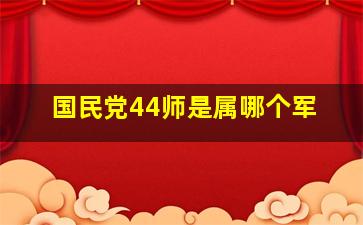 国民党44师是属哪个军